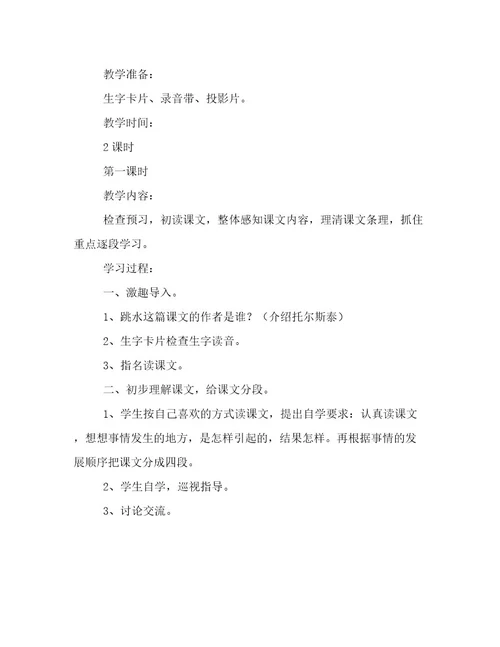 教学准备：

生字卡片、录音带、投影片。

教学时间：

2 课时

第一课时

教学内容：

检查预习，初读课文，整体感知课文内容，理清课文条理，抓住重点逐段学习。

学习过程：

一、激趣导入。

1、跳水这篇课文的作者是谁？（介绍托尔斯泰）

2、生字卡片检查生字读音。

3、指名读课文。

二、初步理解课文，给课文分段。

1、学生按自己喜欢的方式读课文，提出自学要求：认真读课文，想想事情发生的地方，是怎样引起的，结果怎样。再根据事情的发展顺序把课文分成四段。

2、学生自学，巡视指导。

3、讨论交流。